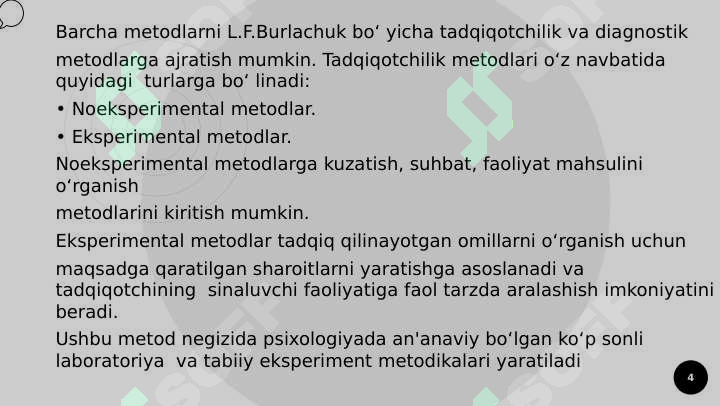 Barcha metodlarni L.F.Burlachuk bo‘ yicha tadqiqotchilik va diagnostik metodlarga ajratish mumkin. Tadqiqotchilik metodlari o‘z navbatida quyidagi turlarga bo‘ linadi:

• Noeksperimental metodlar.

• Eksperimental metodlar.

Noeksperimental metodlarga kuzatish, suhbat, faoliyat mahsulini o‘rganish

metodlarini kiritish mumkin.

Eksperimental metodlar tadqiq qilinayotgan omillarni o‘rganish uchun

maqsadga qaratilgan sharoitlarni yaratishga asoslanadi va tadqiqotchining sinaluvchi faoliyatiga faol tarzda aralashish imkoniyatini beradi.

Ushbu metod negizida psixologiyada an'anaviy bo‘lgan ko‘p sonli laboratoriya va tabiiy eksperiment metodikalari yaratiladi

4